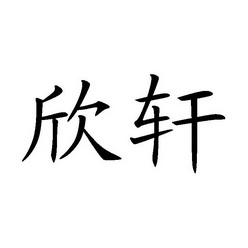 欣轩